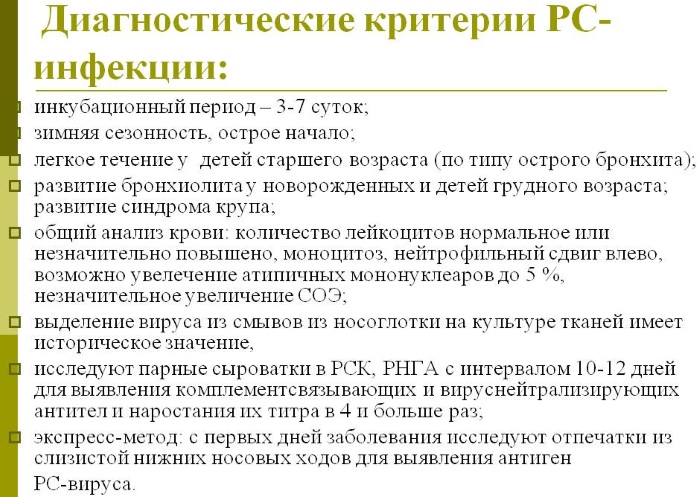 Диагностические критерии РС-инфекции:

инкубационный период – 3-7 суток;

зимняя сезонность, острое начало;

легкое течение у детей старшего возраста (по типу острого бронхита);

развитие бронхиолита у новорожденных и детей грудного возраста; развитие синдрома крупа;

общий анализ крови: количество лейкоцитов нормальное или незначительно повышено, моноцитоз, нейтрофильный сдвиг влево, возможно увелечение атипичных мононуклеаров до 5 %, незначительное увеличение СОЭ;

выделение вируса из смывов из носоглотки на культуре тканей имеет историческое значение,

исследуют парные сыроватки в РСК, РНГА с интервалом 10-12 дней для выявления комплементсвязывающих и вируснейтрализирующих антител и наростания их титра в 4 и больше раз;

экспресс-метод: с первых дней заболевания исследуют отпечатки из слизистой нижних носовых ходов для выявления антиген РС-вируса.